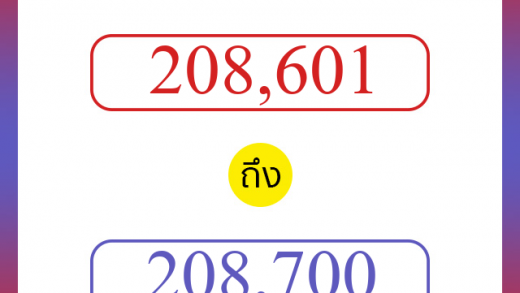 208,601

ถึง

208,700